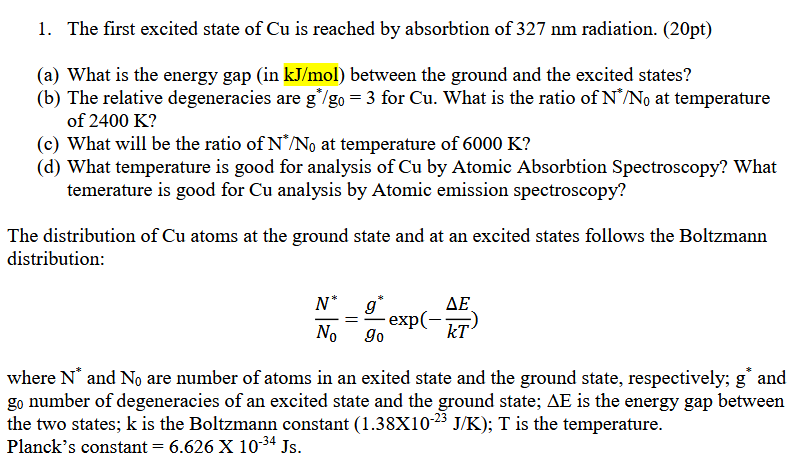 1. The first excited state of Cu is reached by absorbtion of 327 nm radiation. (20pt)

(a) What is the energy gap (in kJ/mol) between the ground and the excited states?
(b) The relative degeneracies are $g^*/g_0 = 3$ for Cu. What is the ratio of $N^*/N_0$ at temperature of 2400 K?
(c) What will be the ratio of $N^*/N_0$ at temperature of 6000 K?
(d) What temperature is good for analysis of Cu by Atomic Absorbtion Spectroscopy? What temerature is good for Cu analysis by Atomic emission spectroscopy?

The distribution of Cu atoms at the ground state and at an excited states follows the Boltzmann distribution:

$\frac{N^*}{N_0} = \frac{g^*}{g_0}\exp(-\frac{\Delta E}{kT})$

where $N^*$ and $N_0$ are number of atoms in an exited state and the ground state, respectively; $g^*$ and $g_0$ number of degeneracies of an excited state and the ground state; $\Delta E$ is the energy gap between the two states; k is the Boltzmann constant ($1.38X10^{-23}$ J/K); T is the temperature.
Planck's constant = $6.626 X 10^{-34}$ Js.